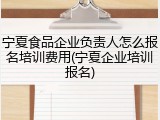 宁夏食品企业负责人怎么报名培训费用(宁夏企业培训报名)